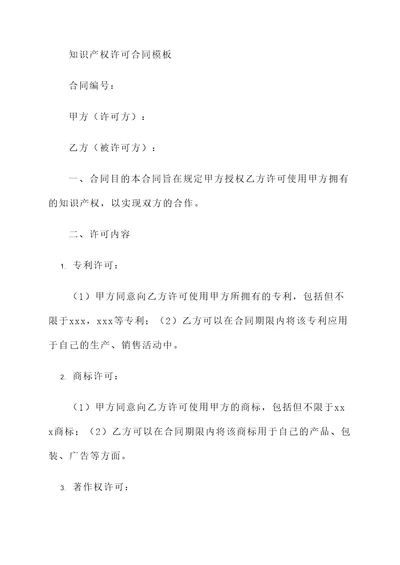 知识产权许可合同模板

合同编号：

甲方（许可方）：

乙方（被许可方）：

一、合同目的本合同旨在规定甲方授权乙方许可使用甲方拥有的知识产权，以实现双方的合作。

二、许可内容

1. 专利许可：

（1）甲方同意向乙方许可使用甲方所拥有的专利，包括但不限于xxx，xxx等专利；（2）乙方可以在合同期限内将该专利应用于自己的生产、销售活动中。

2. 商标许可：

（1）甲方同意向乙方许可使用甲方的商标，包括但不限于xxx商标；（2）乙方可以在合同期限内将该商标用于自己的产品、包装、广告等方面。

3. 著作权许可：